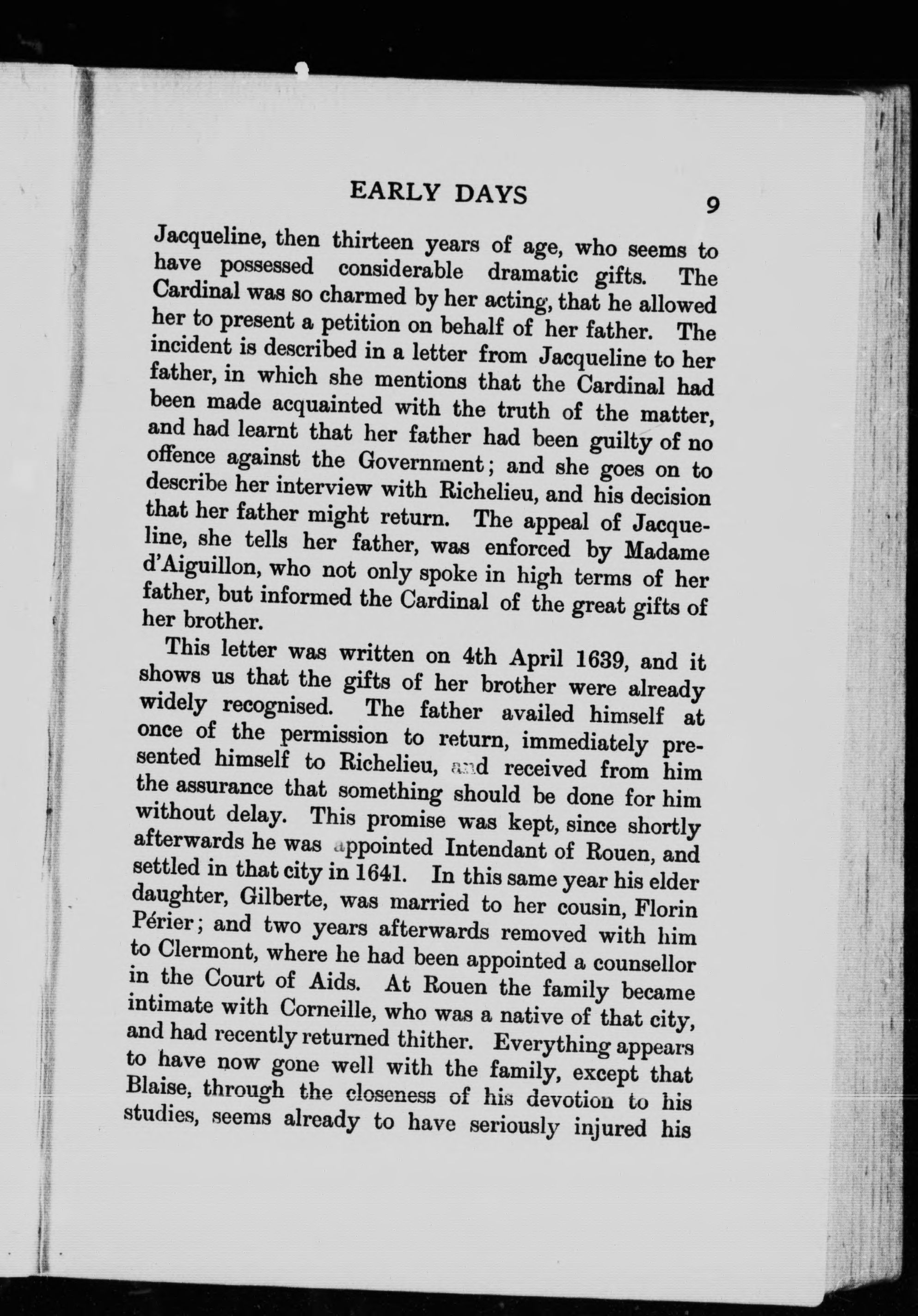 EARLY DAYS 9

Jacqueline, then thirteen years of age, who seems to have possessed considerable dramatic gifts. The Cardinal was so charmed by her acting, that he allowed her to present a petition on behalf of her father. The incident is described in a letter from Jacqueline to her father, in which she mentions that the Cardinal had been made acquainted with the truth of the matter, and had learnt that her father had been guilty of no offence against the Government; and she goes on to describe her interview with Richelieu, and his decision that her father might return. The appeal of Jacqueline, she tells her father, was enforced by Madame d'Aiguillon, who not only spoke in high terms of her father, but informed the Cardinal of the great gifts of her brother.

This letter was written on 4th April 1639, and it shows us that the gifts of her brother were already widely recognised. The father availed himself at once of the permission to return, immediately presented himself to Richelieu, and received from him the assurance that something should be done for him without delay. This promise was kept, since shortly afterwards he was appointed Intendant of Rouen, and settled in that city in 1641. In this same year his elder daughter, Gilberte, was married to her cousin, Florin Périer; and two years afterwards removed with him to Clermont, where he had been appointed a counsellor in the Court of Aids. At Rouen the family became intimate with Corneille, who was a native of that city, and had recently returned thither. Everything appears to have now gone well with the family, except that Blaise, through the closeness of his devotion to his studies, seems already to have seriously injured his